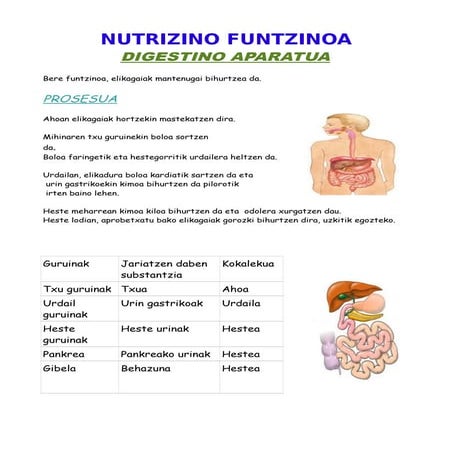 NUTRIZINO FUNTZINOA
DIGESTINO APARATUA

Bere funtzinoa, elikagaiak mantenugai bihurtzea da.

PROSESUA

Ahoan elikagaiak hortzekin mastekatzen dira.

Mihinaren txu guruinekin boloa sortzen da.
Boloa faringetik eta hestegorritik urdailera heltzen da.

Urdailan, elikadura boloa kardiatik sartzen da eta urin gastrikoekin kimoa bihurtzen da pilorotik irten baino lehen.

Heste meharrean kimoa kiloa bihurtzen da eta odolera xurgatzen dau.
Heste lodian, aprobetxatu bako elikagaiak gorozki bihurtzen dira, uzkitik egozteko.

| Guruinak | Jariatzen daben substantzia | Kokalekua |
|---|---|---|
| Txu guruinak | Txua | Ahoa |
| Urdail guruinak | Urin gastrikoak | Urdaila |
| Heste guruinak | Heste urinak | Hestea |
| Pankrea | Pankreako urinak | Hestea |
| Gibela | Behazuna | Hestea |